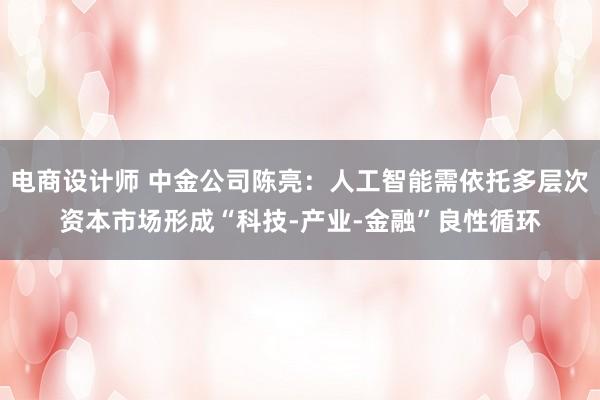 电商设计师 中金公司陈亮：人工智能需依托多层次资本市场形成“科技-产业-金融”良性循环